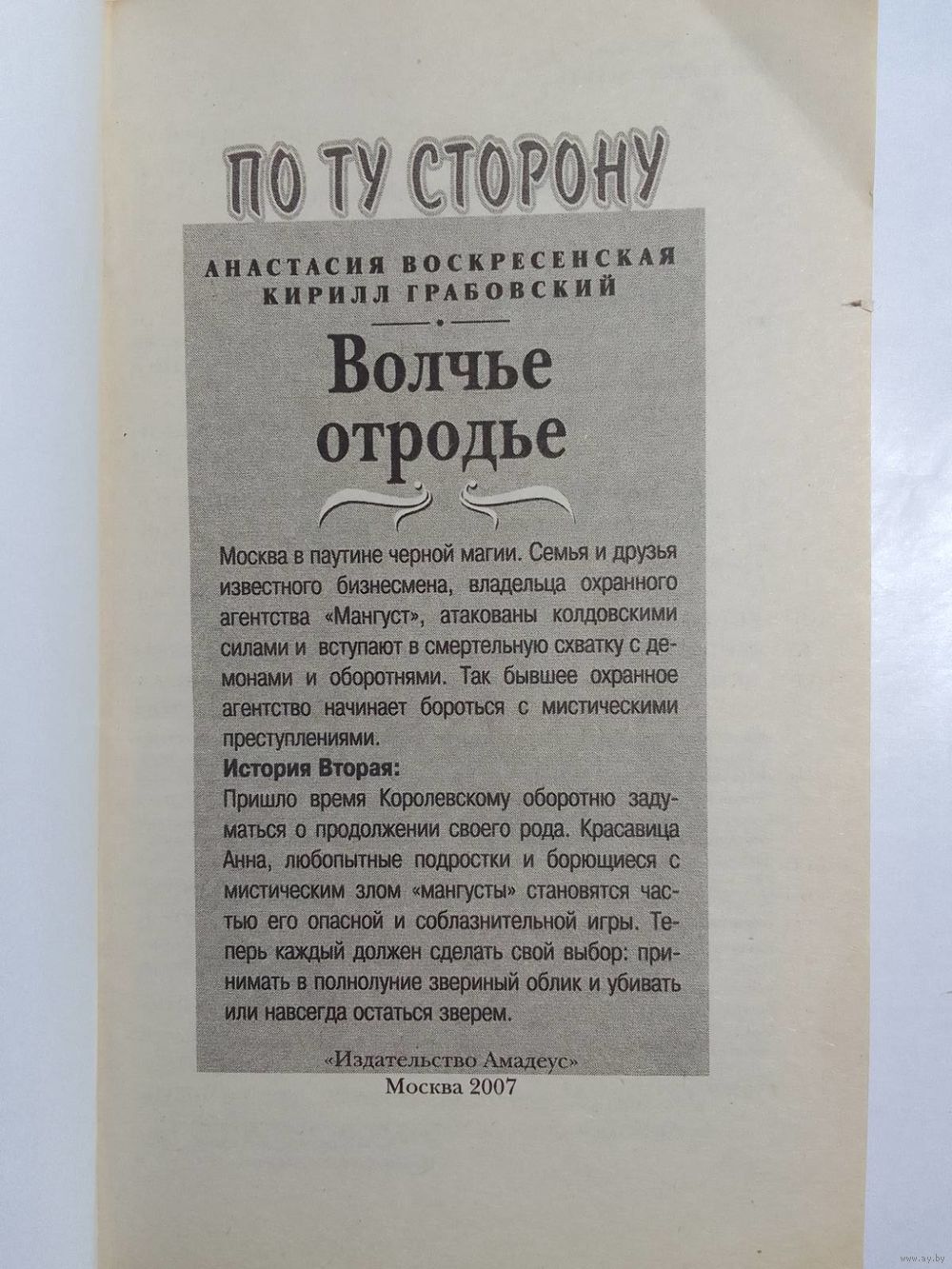 ПО ТУ СТОРОНУ

АНАСТАСИЯ ВОСКРЕСЕНСКАЯ
КИРИЛЛ ГРАБОВСКИЙ

Волчье отродье

Москва в паутине черной магии. Семья и друзья известного бизнесмена, владельца охранного агентства «Мангуст», атакованы колдовскими силами и вступают в смертельную схватку с демонами и оборотнями. Так бывшее охранное агентство начинает бороться с мистическими преступлениями.

История Вторая:
Пришло время Королевскому оборотню задуматься о продолжении своего рода. Красавица Анна, любопытные подростки и борющиеся с мистическим злом «мангусты» становятся частью его опасной и соблазнительной игры. Теперь каждый должен сделать свой выбор: принимать в полнолуние звериный облик и убивать или навсегда остаться зверем.

«Издательство Амадеус»
Москва 2007

www.ay.by